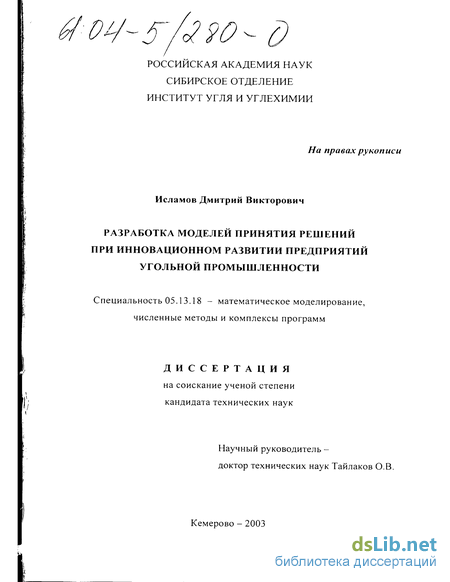 61:04-5/280-0

РОССИЙСКАЯ АКАДЕМИЯ НАУК
СИБИРСКОЕ ОТДЕЛЕНИЕ
ИНСТИТУТ УГЛЯ И УГЛЕХИМИИ

На правах рукописи

Исламов Дмитрий Викторович

РАЗРАБОТКА МОДЕЛЕЙ ПРИНЯТИЯ РЕШЕНИЙ ПРИ ИННОВАЦИОННОМ РАЗВИТИИ ПРЕДПРИЯТИЙ УГОЛЬНОЙ ПРОМЫШЛЕННОСТИ

Специальность 05.13.18 – математическое моделирование, численные методы и комплексы программ

ДИССЕРТАЦИЯ
на соискание ученой степени
кандидата технических наук

Научный руководитель –
доктор технических наук Тайлаков О.В.

Кемерово – 2003

dsLib.net
библиотека диссертаций